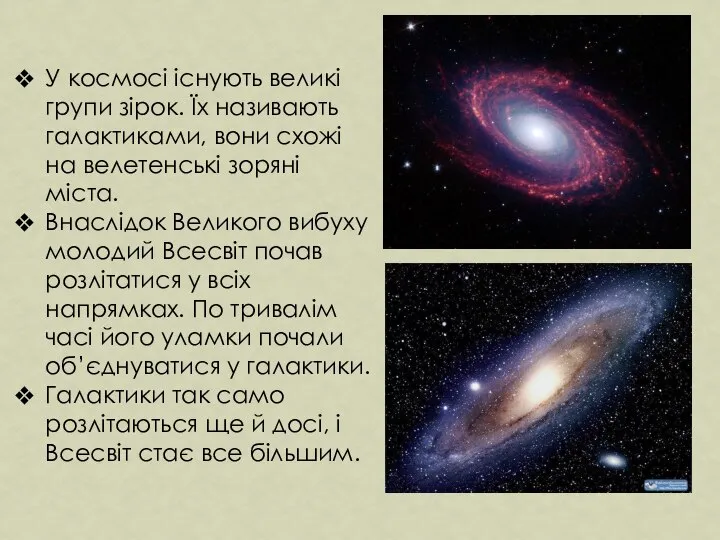 ❖ У космосі існують великі групи зірок. Їх називають галактиками, вони схожі на велетенські зоряні міста.

❖ Внаслідок Великого вибуху молодий Всесвіт почав розлітатися у всіх напрямках. По тривалім часі його уламки почали об'єднуватися у галактики.

❖ Галактики так само розлітаються ще й досі, і Всесвіт стає все більшим.